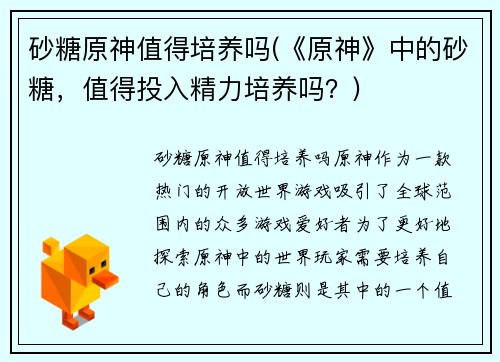 砂糖原神值得培养吗(《原神》中的砂糖，值得投入精力培养吗？)

砂糖原神值得培养吗原神作为一款热门的开放世界游戏吸引了全球范围内的众多游戏爱好者为了更好地探索原神中的世界玩家需要培养自己的角色而砂糖则是其中的一个值